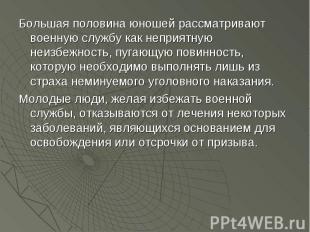 Большая половина юношей рассматривают военную службу как неприятную неизбежность, пугающую повинность, которую необходимо выполнять лишь из страха неминуемого уголовного наказания.

Молодые люди, желая избежать военной службы, отказываются от лечения некоторых заболеваний, являющихся основанием для освобождения или отсрочки от призыва.

PPt4WEB.ru